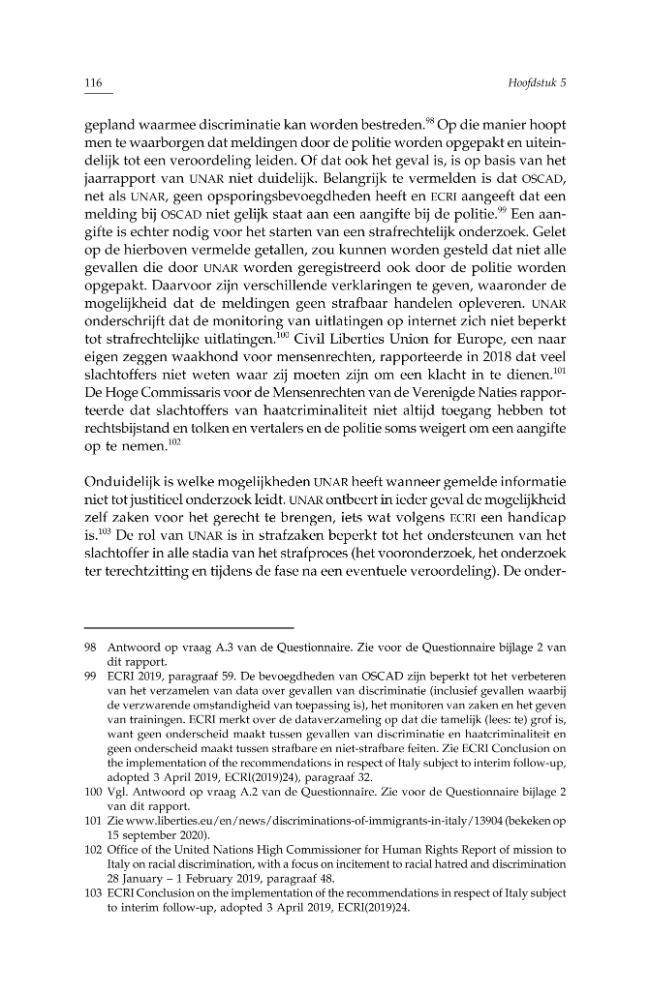 116

Hoofdstuk 5

gepland waarmee discriminatie kan worden bestreden.$^{98}$ Op die manier hoopt men te waarborgen dat meldingen door de politie worden opgepakt en uiteindelijk tot een veroordeling leiden. Of dat ook het geval is, is op basis van het jaarrapport van UNAR niet duidelijk. Belangrijk te vermelden is dat OSCAD, net als UNAR, geen opsporingsbevoegdheden heeft en ECRI aangeeft dat een melding bij OSCAD niet gelijk staat aan een aangifte bij de politie.$^{99}$ Een aangifte is echter nodig voor het starten van een strafrechtelijk onderzoek. Gelet op de hierboven vermelde getallen, zou kunnen worden gesteld dat niet alle gevallen die door UNAR worden geregistreerd ook door de politie worden opgepakt. Daarvoor zijn verschillende verklaringen te geven, waaronder de mogelijkheid dat de meldingen geen strafbaar handelen opleveren. UNAR onderschrijft dat de monitoring van uitlatingen op internet zich niet beperkt tot strafrechtelijke uitlatingen.$^{100}$ Civil Liberties Union for Europe, een naar eigen zeggen waakhond voor mensenrechten, rapporteerde in 2018 dat veel slachtoffers niet weten waar zij moeten zijn om een klacht in te dienen.$^{101}$ De Hoge Commissaris voor de Mensenrechten van de Verenigde Naties rapporteerde dat slachtoffers van haatcriminaliteit niet altijd toegang hebben tot rechtsbijstand en tolken en vertalers en de politie soms weigert om een aangifte op te nemen.$^{102}$

Onduidelijk is welke mogelijkheden UNAR heeft wanneer gemelde informatie niet tot justitieel onderzoek leidt. UNAR ontbeert in ieder geval de mogelijkheid zelf zaken voor het gerecht te brengen, iets wat volgens ECRI een handicap is.$^{103}$ De rol van UNAR is in strafzaken beperkt tot het ondersteunen van het slachtoffer in alle stadia van het strafproces (het vooronderzoek, het onderzoek ter terechtzitting en tijdens de fase na een eventuele veroordeling). De onder-

98 Antwoord op vraag A.3 van de Questionnaire. Zie voor de Questionnaire bijlage 2 van dit rapport.
99 ECRI 2019, paragraaf 59. De bevoegdheden van OSCAD zijn beperkt tot het verbeteren van het verzamelen van data over gevallen van discriminatie (inclusief gevallen waarbij de verzwarende omstandigheid van toepassing is), het monitoren van zaken en het geven van trainingen. ECRI merkt over de dataverzameling op dat die tamelijk (lees: te) grof is, want geen onderscheid maakt tussen gevallen van discriminatie en haatcriminaliteit en geen onderscheid maakt tussen strafbare en niet-strafbare feiten. Zie ECRI Conclusion on the implementation of the recommendations in respect of Italy subject to interim follow-up, adopted 3 April 2019, ECRI(2019)24), paragraaf 32.
100 Vgl. Antwoord op vraag A.2 van de Questionnaire. Zie voor de Questionnaire bijlage 2 van dit rapport.
101 Zie www.liberties.eu/en/news/discriminations-of-immigrants-in-italy/13904 (bekeken op 15 september 2020).
102 Office of the United Nations High Commissioner for Human Rights Report of mission to Italy on racial discrimination, with a focus on incitement to racial hatred and discrimination 28 January – 1 February 2019, paragraaf 48.
103 ECRI Conclusion on the implementation of the recommendations in respect of Italy subject to interim follow-up, adopted 3 April 2019, ECRI(2019)24.